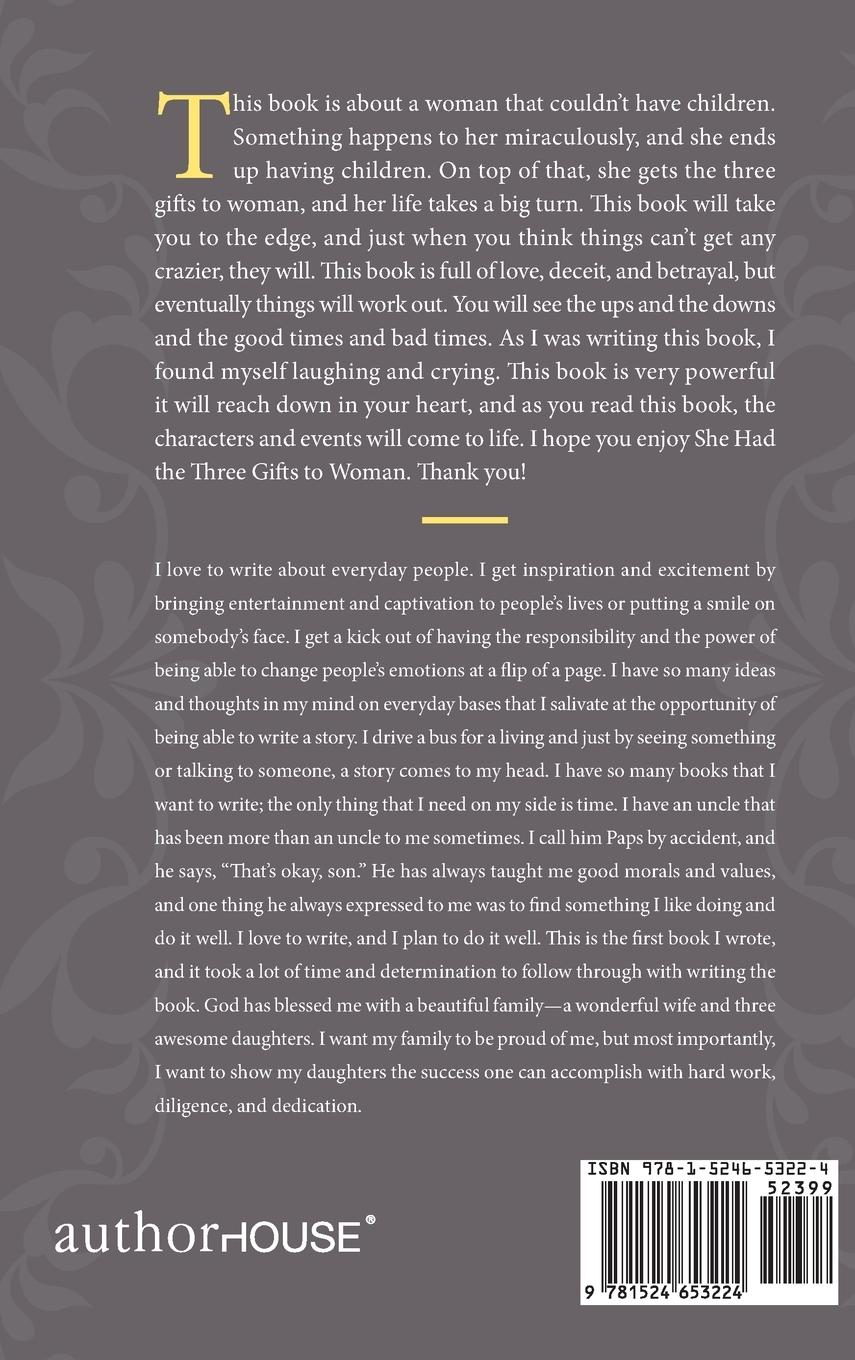 This book is about a woman that couldn't have children. Something happens to her miraculously, and she ends up having children. On top of that, she gets the three gifts to woman, and her life takes a big turn. This book will take you to the edge, and just when you think things can't get any crazier, they will. This book is full of love, deceit, and betrayal, but eventually things will work out. You will see the ups and the downs and the good times and bad times. As I was writing this book, I found myself laughing and crying. This book is very powerful it will reach down in your heart, and as you read this book, the characters and events will come to life. I hope you enjoy She Had the Three Gifts to Woman. Thank you!

I love to write about everyday people. I get inspiration and excitement by bringing entertainment and captivation to people's lives or putting a smile on somebody's face. I get a kick out of having the responsibility and the power of being able to change people's emotions at a flip of a page. I have so many ideas and thoughts in my mind on everyday bases that I salivate at the opportunity of being able to write a story. I drive a bus for a living and just by seeing something or talking to someone, a story comes to my head. I have so many books that I want to write; the only thing that I need on my side is time. I have an uncle that has been more than an uncle to me sometimes. I call him Paps by accident, and he says, "That's okay, son." He has always taught me good morals and values, and one thing he always expressed to me was to find something I like doing and do it well. I love to write, and I plan to do it well. This is the first book I wrote, and it took a lot of time and determination to follow through with writing the book. God has blessed me with a beautiful family—a wonderful wife and three awesome daughters. I want my family to be proud of me, but most importantly, I want to show my daughters the success one can accomplish with hard work, diligence, and dedication.

authorHOUSE®

ISBN 978-1-5246-5322-4
52399
9 781524 653224